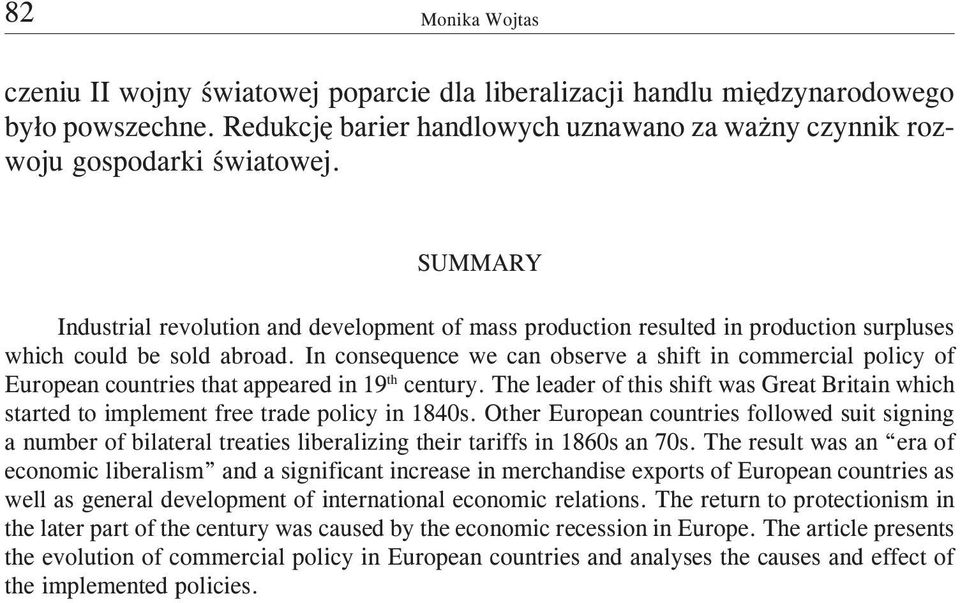 82 Monika Wojtas

czeniu II wojny światowej poparcie dla liberalizacji handlu międzynarodowego było powszechne. Redukcję barier handlowych uznawano za ważny czynnik rozwoju gospodarki światowej.

SUMMARY

Industrial revolution and development of mass production resulted in production surpluses which could be sold abroad. In consequence we can observe a shift in commercial policy of European countries that appeared in 19$^{th}$ century. The leader of this shift was Great Britain which started to implement free trade policy in 1840s. Other European countries followed suit signing a number of bilateral treaties liberalizing their tariffs in 1860s an 70s. The result was an “era of economic liberalism” and a significant increase in merchandise exports of European countries as well as general development of international economic relations. The return to protectionism in the later part of the century was caused by the economic recession in Europe. The article presents the evolution of commercial policy in European countries and analyses the causes and effect of the implemented policies.